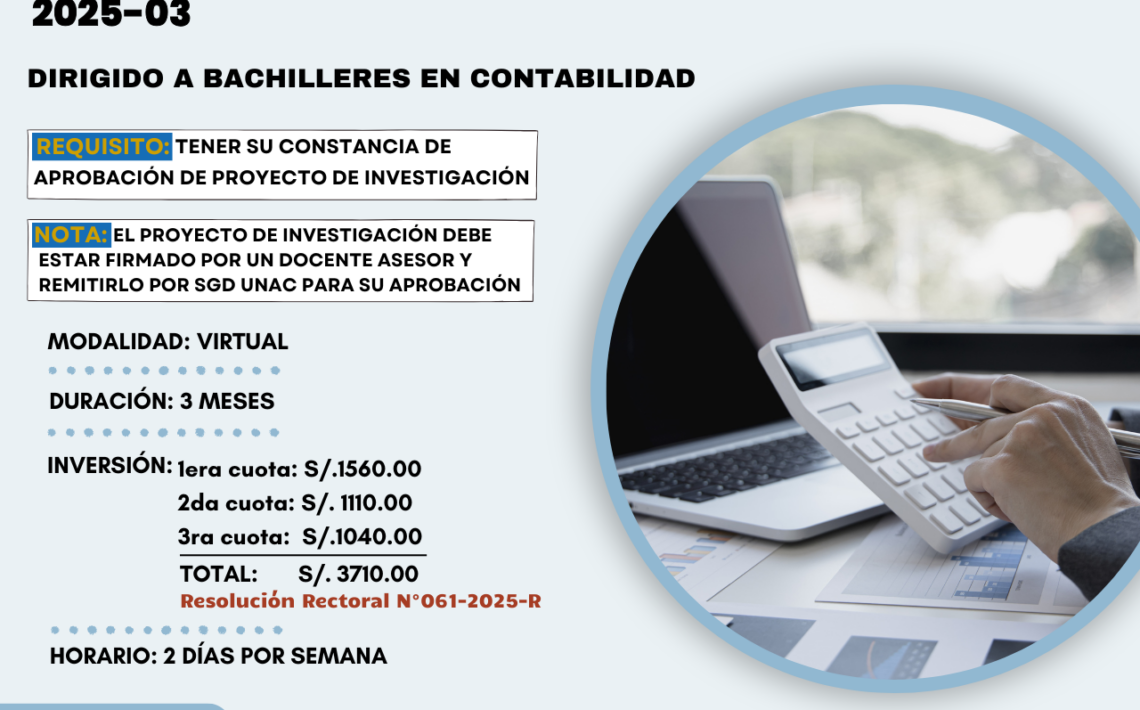 2025-03

DIRIGIDO A BACHILLERES EN CONTABILIDAD

REQUISITO: TENER SU CONSTANCIA DE APROBACIÓN DE PROYECTO DE INVESTIGACIÓN

NOTA: EL PROYECTO DE INVESTIGACIÓN DEBE ESTAR FIRMADO POR UN DOCENTE ASESOR Y REMITIRLO POR SGD UNAC PARA SU APROBACIÓN

MODALIDAD: VIRTUAL

DURACIÓN: 3 MESES

INVERSIÓN: 1era cuota: S/.1560.00
2da cuota: S/. 1110.00
3ra cuota: S/.1040.00
TOTAL: S/. 3710.00
Resolución Rectoral N°061-2025-R

HORARIO: 2 DÍAS POR SEMANA